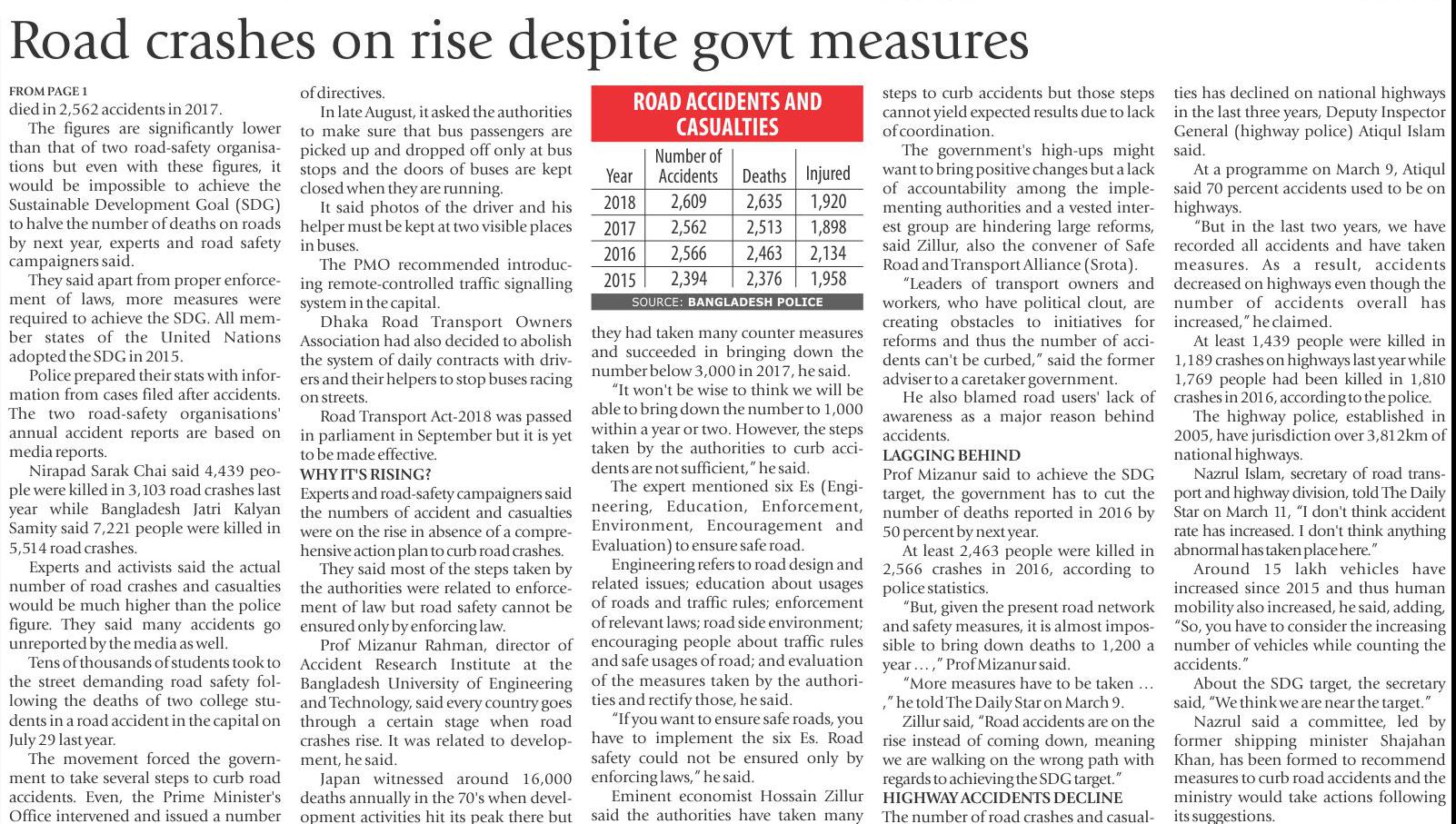 Road crashes on rise despite govt measures

FROM PAGE 1

died in 2,562 accidents in 2017.

The figures are significantly lower than that of two road-safety organisations but even with these figures, it would be impossible to achieve the Sustainable Development Goal (SDG) to halve the number of deaths on roads by next year, experts and road safety campaigners said.

They said apart from proper enforcement of laws, more measures were required to achieve the SDG. All member states of the United Nations adopted the SDG in 2015.

Police prepared their stats with information from cases filed after accidents. The two road-safety organisations' annual accident reports are based on media reports.

Nirapad Sarak Chai said 4,439 people were killed in 3,103 road crashes last year while Bangladesh Jatri Kalyan Samity said 7,221 people were killed in 5,514 road crashes.

Experts and activists said the actual number of road crashes and casualties would be much higher than the police figure. They said many accidents go unreported by the media as well.

Tens of thousands of students took to the street demanding road safety following the deaths of two college students in a road accident in the capital on July 29 last year.

The movement forced the government to take several steps to curb road accidents. Even, the Prime Minister's Office intervened and issued a number of directives.

In late August, it asked the authorities to make sure that bus passengers are picked up and dropped off only at bus stops and the doors of buses are kept closed when they are running.

It said photos of the driver and his helper must be kept at two visible places in buses.

The PMO recommended introducing remote-controlled traffic signalling system in the capital.

Dhaka Road Transport Owners Association had also decided to abolish the system of daily contracts with drivers and their helpers to stop buses racing on streets.

Road Transport Act-2018 was passed in parliament in September but it is yet to be made effective.

WHY IT'S RISING?

Experts and road-safety campaigners said the numbers of accident and casualties were on the rise in absence of a comprehensive action plan to curb road crashes.

They said most of the steps taken by the authorities were related to enforcement of law but road safety cannot be ensured only by enforcing law.

Prof Mizanur Rahman, director of Accident Research Institute at the Bangladesh University of Engineering and Technology, said every country goes through a certain stage when road crashes rise. It was related to development, he said.

Japan witnessed around 16,000 deaths annually in the 70's when development activities hit its peak there but

ROAD ACCIDENTS AND CASUALTIES

| Year | Number of Accidents | Deaths | Injured |
|---|---|---|---|
| 2018 | 2,609 | 2,635 | 1,920 |
| 2017 | 2,562 | 2,513 | 1,898 |
| 2016 | 2,566 | 2,463 | 2,134 |
| 2015 | 2,394 | 2,376 | 1,958 |

SOURCE: BANGLADESH POLICE

they had taken many counter measures and succeeded in bringing down the number below 3,000 in 2017, he said.

"It won't be wise to think we will be able to bring down the number to 1,000 within a year or two. However, the steps taken by the authorities to curb accidents are not sufficient," he said.

The expert mentioned six Es (Engineering, Education, Enforcement, Environment, Encouragement and Evaluation) to ensure safe road.

Engineering refers to road design and related issues; education about usages of roads and traffic rules; enforcement of relevant laws; road side environment; encouraging people about traffic rules and safe usages of road; and evaluation of the measures taken by the authorities and rectify those, he said.

"If you want to ensure safe roads, you have to implement the six Es. Road safety could not be ensured only by enforcing laws," he said.

Eminent economist Hossain Zillur said the authorities have taken many steps to curb accidents but those steps cannot yield expected results due to lack of coordination.

The government's high-ups might want to bring positive changes but a lack of accountability among the implementing authorities and a vested interest group are hindering large reforms, said Zillur, also the convener of Safe Road and Transport Alliance (Srota).

"Leaders of transport owners and workers, who have political clout, are creating obstacles to initiatives for reforms and thus the number of accidents can't be curbed," said the former adviser to a caretaker government.

He also blamed road users' lack of awareness as a major reason behind accidents.

LAGGING BEHIND

Prof Mizanur said to achieve the SDG target, the government has to cut the number of deaths reported in 2016 by 50 percent by next year.

At least 2,463 people were killed in 2,566 crashes in 2016, according to police statistics.

"But, given the present road network and safety measures, it is almost impossible to bring down deaths to 1,200 a year ...," Prof Mizanur said.

"More measures have to be taken ... ," he told The Daily Star on March 9.

Zillur said, "Road accidents are on the rise instead of coming down, meaning we are walking on the wrong path with regards to achieving the SDG target."

HIGHWAY ACCIDENTS DECLINE

The number of road crashes and casualties has declined on national highways in the last three years, Deputy Inspector General (highway police) Atiqul Islam said.

At a programme on March 9, Atiqul said 70 percent accidents used to be on highways.

"But in the last two years, we have recorded all accidents and have taken measures. As a result, accidents decreased on highways even though the number of accidents overall has increased," he claimed.

At least 1,439 people were killed in 1,189 crashes on highways last year while 1,769 people had been killed in 1,810 crashes in 2016, according to the police.

The highway police, established in 2005, have jurisdiction over 3,812km of national highways.

Nazrul Islam, secretary of road transport and highway division, told The Daily Star on March 11, "I don't think accident rate has increased. I don't think anything abnormal has taken place here."

Around 15 lakh vehicles have increased since 2015 and thus human mobility also increased, he said, adding, "So, you have to consider the increasing number of vehicles while counting the accidents."

About the SDG target, the secretary said, "We think we are near the target."

Nazrul said a committee, led by former shipping minister Shajahan Khan, has been formed to recommend measures to curb road accidents and the ministry would take actions following its suggestions.